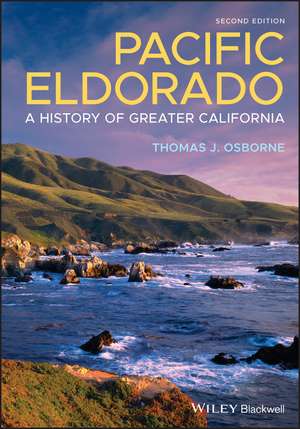 SECOND EDITION

PACIFIC ELDORADO

A HISTORY OF GREATER CALIFORNIA

THOMAS J. OSBORNE

WILEY Blackwell